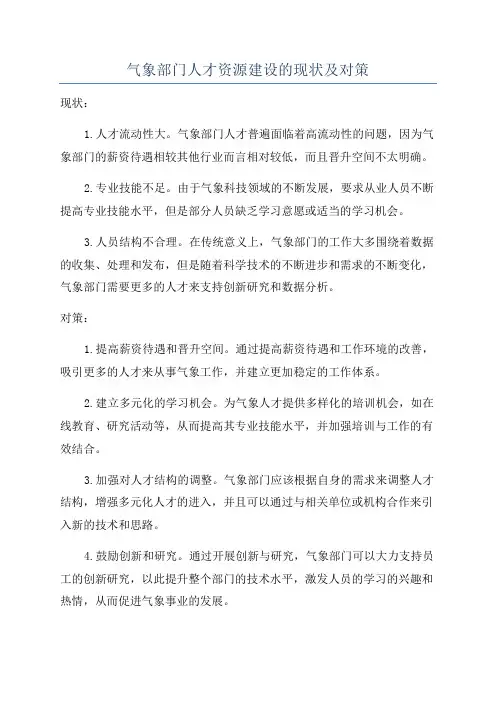 气象部门人才资源建设的现状及对策

现状：

1.人才流动性大。气象部门人才普遍面临着高流动性的问题，因为气象部门的薪资待遇相较其他行业而言相对较低，而且晋升空间不太明确。

2.专业技能不足。由于气象科技领域的不断发展，要求从业人员不断提高专业技能水平，但是部分人员缺乏学习意愿或适当的学习机会。

3.人员结构不合理。在传统意义上，气象部门的工作大多围绕着数据的收集、处理和发布，但是随着科学技术的不断进步和需求的不断变化，气象部门需要更多的人才来支持创新研究和数据分析。

对策：

1.提高薪资待遇和晋升空间。通过提高薪资待遇和工作环境的改善，吸引更多的人才来从事气象工作，并建立更加稳定的工作体系。

2.建立多元化的学习机会。为气象人才提供多样化的培训机会，如在线教育、研究活动等，从而提高其专业技能水平，并加强培训与工作的有效结合。

3.加强对人才结构的调整。气象部门应该根据自身的需求来调整人才结构，增强多元化人才的进入，并且可以通过与相关单位或机构合作来引入新的技术和思路。

4.鼓励创新和研究。通过开展创新与研究，气象部门可以大力支持员工的创新研究，以此提升整个部门的技术水平，激发人员的学习的兴趣和热情，从而促进气象事业的发展。